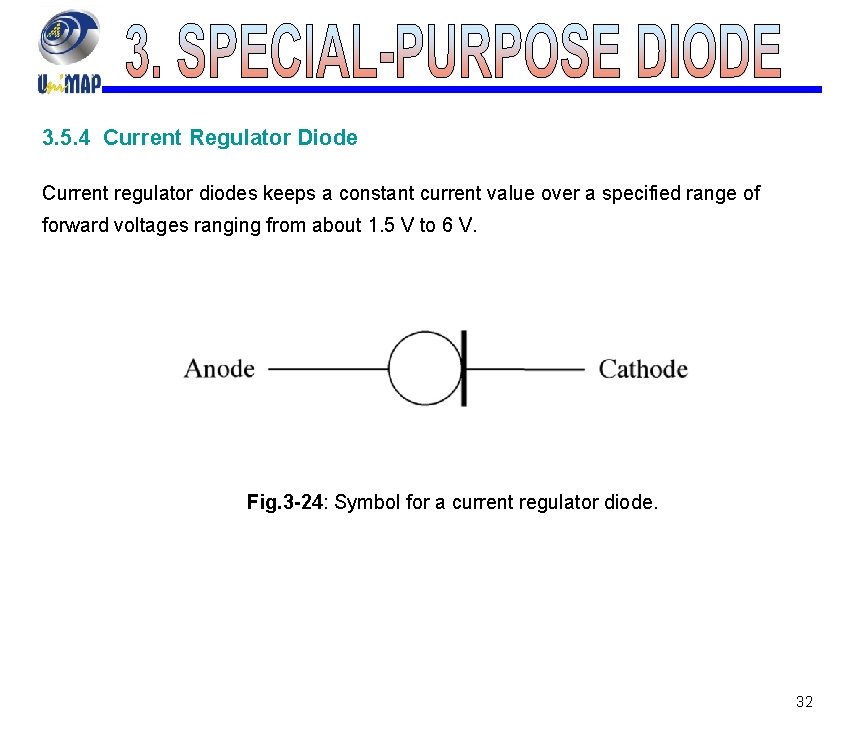 UniMAP

3. SPECIAL-PURPOSE DIODE

3.5.4 Current Regulator Diode

Current regulator diodes keeps a constant current value over a specified range of forward voltages ranging from about 1.5 V to 6 V.

Anode

Cathode

Fig.3-24: Symbol for a current regulator diode.

32